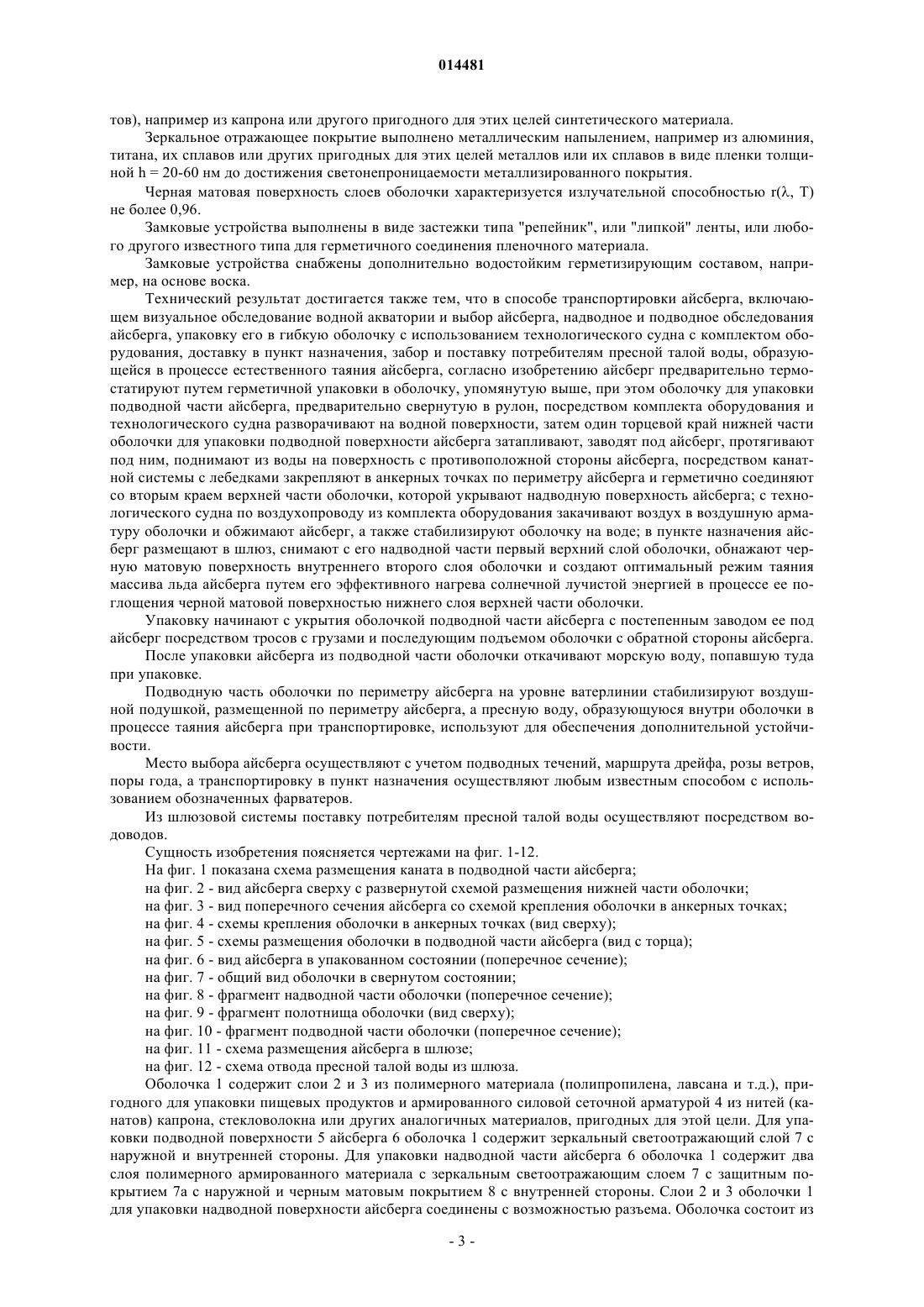 014481

тов), например из капрона или другого пригодного для этих целей синтетического материала.

Зеркальное отражающее покрытие выполнено металлическим напылением, например из алюминия, титана, их сплавов или других пригодных для этих целей металлов или их сплавов в виде пленки толщиной h = 20-60 нм до достижения светонепроницаемости металлизированного покрытия.

Черная матовая поверхность слоев оболочки характеризуется излучательной способностью r(λ, T) не более 0,96.

Замковые устройства выполнены в виде застежки типа "репейник", или "липкой" ленты, или любого другого известного типа для герметичного соединения пленочного материала.

Замковые устройства снабжены дополнительно водостойким герметизирующим составом, например, на основе воска.

Технический результат достигается также тем, что в способе транспортировки айсберга, включающем визуальное обследование водной акватории и выбор айсберга, надводное и подводное обследования айсберга, упаковку его в гибкую оболочку с использованием технологического судна с комплектом оборудования, доставку в пункт назначения, забор и поставку потребителям пресной талой воды, образующейся в процессе естественного таяния айсберга, согласно изобретению айсберг предварительно термостатируют путем герметичной упаковки в оболочку, упомянутую выше, при этом оболочку для упаковки подводной части айсберга, предварительно свернутую в рулон, посредством комплекта оборудования и технологического судна разворачивают на водной поверхности, затем один торцевой край нижней части оболочки для упаковки подводной поверхности айсберга затапливают, заводят под айсберг, протягивают под ним, поднимают из воды на поверхность с противоположной стороны айсберга, посредством канатной системы с лебедками закрепляют в анкерных точках по периметру айсберга и герметично соединяют со вторым краем верхней части оболочки, которой укрывают надводную поверхность айсберга; с технологического судна по воздухопроводу из комплекта оборудования закачивают воздух в воздушную арматуру оболочки и обжимают айсберг, а также стабилизируют оболочку на воде; в пункте назначения айсберг размещают в шлюз, снимают с его надводной части первый верхний слой оболочки, обнажают черную матовую поверхность внутреннего второго слоя оболочки и создают оптимальный режим таяния массива льда айсберга путем его эффективного нагрева солнечной лучистой энергией в процессе ее поглощения черной матовой поверхностью нижнего слоя верхней части оболочки.

Упаковку начинают с укрытия оболочкой подводной части айсберга с постепенным заводом ее под айсберг посредством тросов с грузами и последующим подъемом оболочки с обратной стороны айсберга.

После упаковки айсберга из подводной части оболочки откачивают морскую воду, попавшую туда при упаковке.

Подводную часть оболочки по периметру айсберга на уровне ватерлинии стабилизируют воздушной подушкой, размещенной по периметру айсберга, а пресную воду, образующуюся внутри оболочки в процессе таяния айсберга при транспортировке, используют для обеспечения дополнительной устойчивости.

Место выбора айсберга осуществляют с учетом подводных течений, маршрута дрейфа, розы ветров, поры года, а транспортировку в пункт назначения осуществляют любым известным способом с использованием обозначенных фарватеров.

Из шлюзовой системы поставку потребителям пресной талой воды осуществляют посредством водоводов.

Сущность изобретения поясняется чертежами на фиг. 1-12.

На фиг. 1 показана схема размещения каната в подводной части айсберга;

на фиг. 2 - вид айсберга сверху с развернутой схемой размещения нижней части оболочки;

на фиг. 3 - вид поперечного сечения айсберга со схемой крепления оболочки в анкерных точках;

на фиг. 4 - схемы крепления оболочки в анкерных точках (вид сверху);

на фиг. 5 - схемы размещения оболочки в подводной части айсберга (вид с торца);

на фиг. 6 - вид айсберга в упакованном состоянии (поперечное сечение);

на фиг. 7 - общий вид оболочки в свернутом состоянии;

на фиг. 8 - фрагмент надводной части оболочки (поперечное сечение);

на фиг. 9 - фрагмент полотнища оболочки (вид сверху);

на фиг. 10 - фрагмент подводной части оболочки (поперечное сечение);

на фиг. 11 - схема размещения айсберга в шлюзе;

на фиг. 12 - схема отвода пресной талой воды из шлюза.

Оболочка 1 содержит слои 2 и 3 из полимерного материала (полипропилена, лавсана и т.д.), пригодного для упаковки пищевых продуктов и армированного силовой сеточной арматурой 4 из нитей (канатов) капрона, стекловолокна или других аналогичных материалов, пригодных для этой цели. Для упаковки подводной поверхности 5 айсберга 6 оболочка 1 содержит зеркальный светоотражающий слой 7 с наружной и внутренней стороны. Для упаковки надводной части айсберга 6 оболочка 1 содержит два слоя полимерного армированного материала с зеркальным светоотражающим слоем 7 с защитным покрытием 7а с наружной и черным матовым покрытием 8 с внутренней стороны. Слои 2 и 3 оболочки 1 для упаковки надводной поверхности айсберга соединены с возможностью разъема. Оболочка состоит из

- 3 -